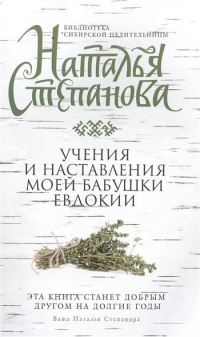 БИБЛИОТЕКА СИБИРСКОЙ ЦЕЛИТЕЛЬНИЦЫ

Наталья Степанова

УЧЕНИЯ И НАСТАВЛЕНИЯ МОЕЙ БАБУШКИ ЕВДОКИИ

ЭТА КНИГА СТАНЕТ ДОБРЫМ ДРУГОМ НА ДОЛГИЕ ГОДЫ

Ваша Наталья Степанова